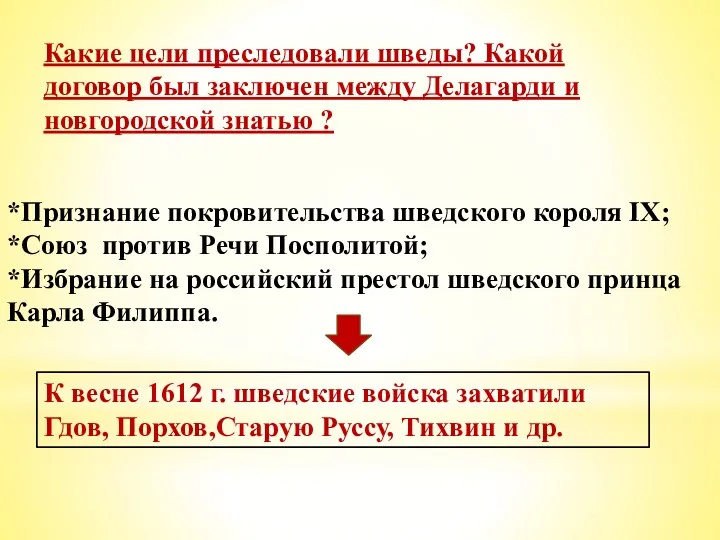 Какие цели преследовали шведы? Какой договор был заключен между Делагарди и новгородской знатью ?

*Признание покровительства шведского короля IX;
*Союз против Речи Посполитой;
*Избрание на российский престол шведского принца Карла Филиппа.

К весне 1612 г. шведские войска захватили Гдов, Порхов,Старую Руссу, Тихвин и др.